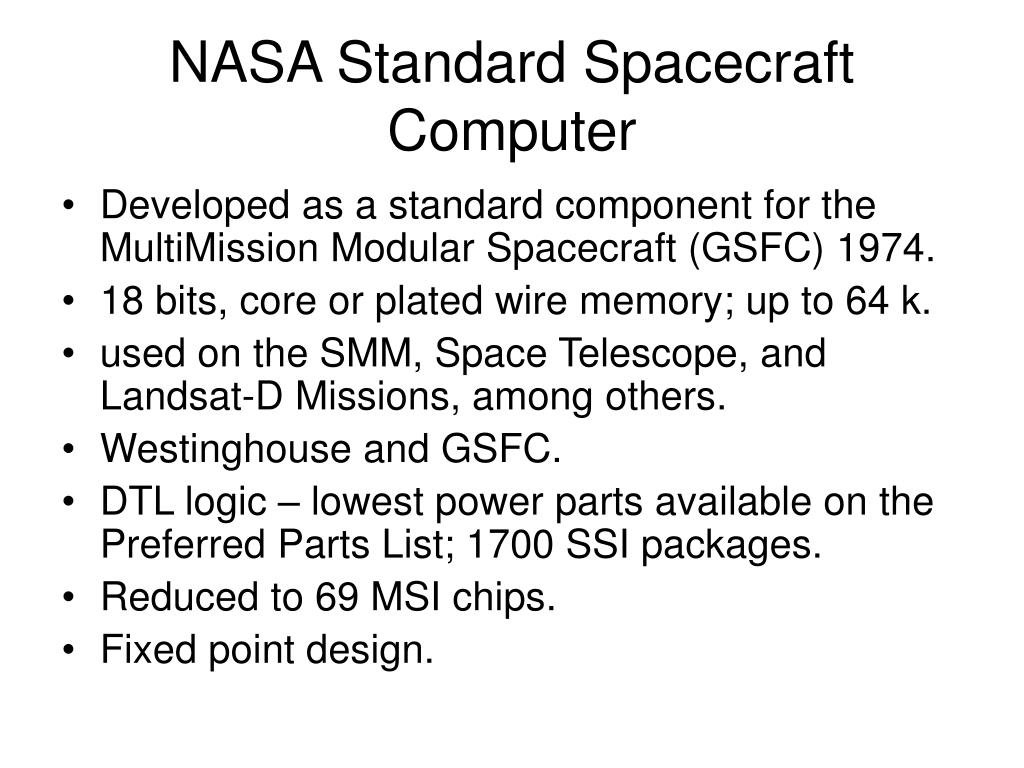 NASA Standard Spacecraft Computer

• Developed as a standard component for the MultiMission Modular Spacecraft (GSFC) 1974.
• 18 bits, core or plated wire memory; up to 64 k.
• used on the SMM, Space Telescope, and Landsat-D Missions, among others.
• Westinghouse and GSFC.
• DTL logic – lowest power parts available on the Preferred Parts List; 1700 SSI packages.
• Reduced to 69 MSI chips.
• Fixed point design.